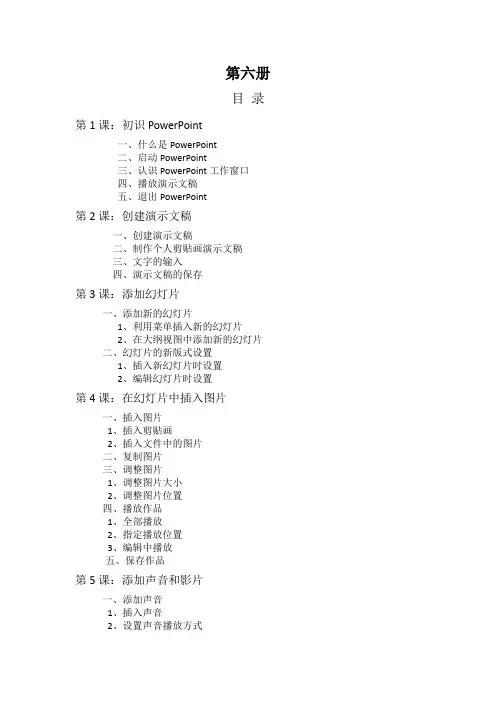 第六册

目 录

第 1 课：初识 PowerPoint

一、什么是 PowerPoint
二、启动 PowerPoint
三、认识 PowerPoint 工作窗口
四、播放演示文稿
五、退出 PowerPoint

第 2 课：创建演示文稿

一、创建演示文稿
二、制作个人剪贴画演示文稿
三、文字的输入
四、演示文稿的保存

第 3 课：添加幻灯片

一、添加新的幻灯片
1、利用菜单插入新的幻灯片
2、在大纲视图中添加新的幻灯片
二、幻灯片的新版式设置
1、插入新幻灯片时设置
2、编辑幻灯片时设置

第 4 课：在幻灯片中插入图片

一、插入图片
1、插入剪贴画
2、插入文件中的图片
二、复制图片
三、调整图片
1、调整图片大小
2、调整图片位置
四、播放作品
1、全部播放
2、指定播放位置
3、编辑中播放
五、保存作品

第 5 课：添加声音和影片

一、添加声音
1、插入声音
2、设置声音播放方式